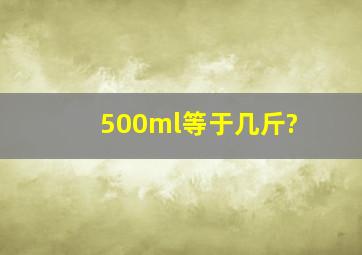 500ml等于几斤?